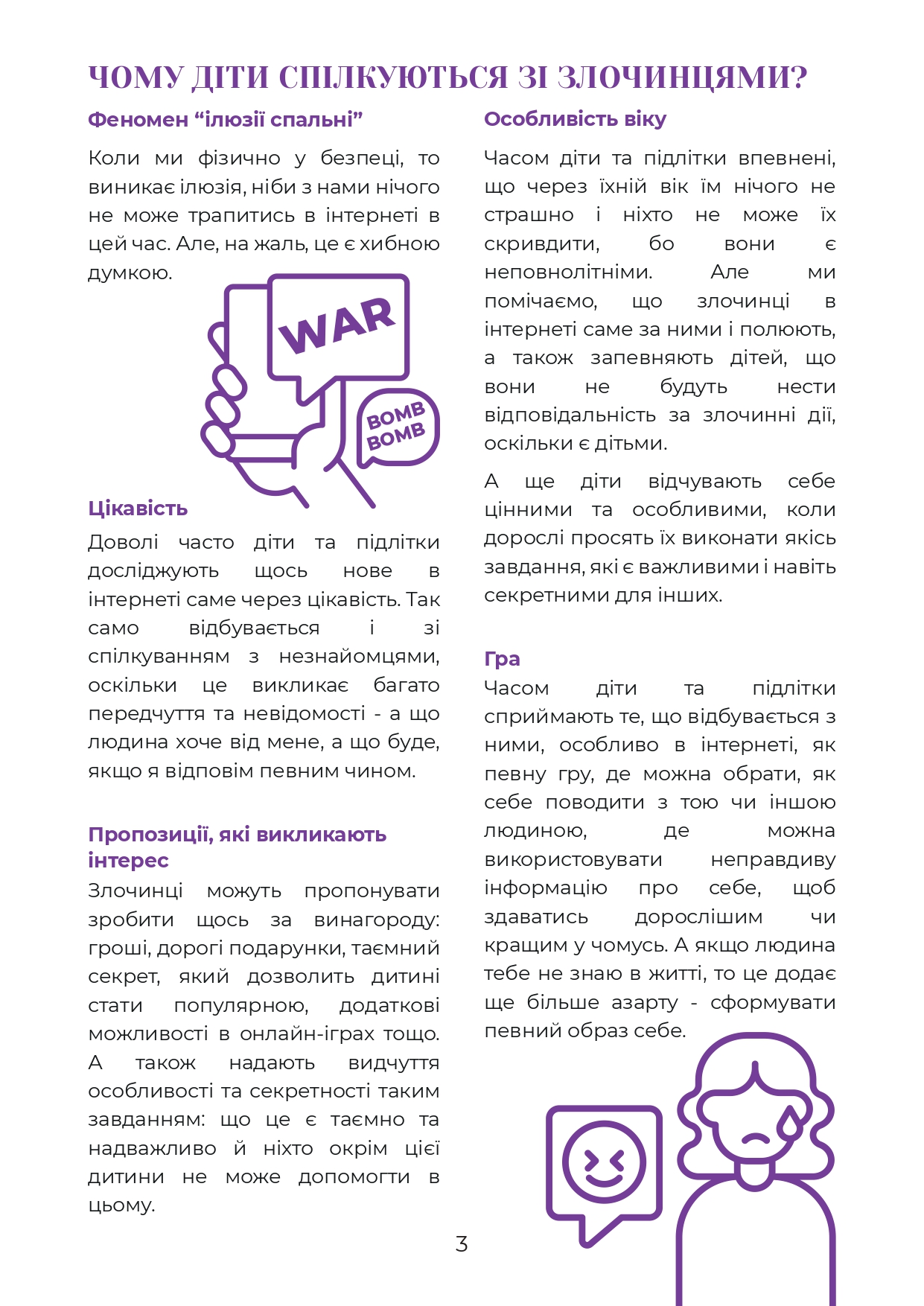 ЧОМУ ДІТИ СПІЛКУЮТЬСЯ ЗІ ЗЛОЧИНЦЯМИ?

Феномен “ілюзії спальні”

Коли ми фізично у безпеці, то виникає ілюзія, ніби з нами нічого не може трапитись в інтернеті в цей час. Але, на жаль, це є хибною думкою.

WAR

BOMB BOMB

Цікавість

Доволі часто діти та підлітки досліджують щось нове в інтернеті саме через цікавість. Так само відбувається і зі спілкуванням з незнайомцями, оскільки це викликає багато передчуття та невідомості - а що людина хоче від мене, а що буде, якщо я відповім певним чином.

Пропозиції, які викликають інтерес

Злочинці можуть пропонувати зробити щось за винагороду: гроші, дорогі подарунки, таємний секрет, який дозволить дитині стати популярною, додаткові можливості в онлайн-іграх тощо. А також надають видчуття особливості та секретності таким завданням: що це є таємно та надважливо й ніхто окрім цієї дитини не може допомогти в цьому.

Особливість віку

Часом діти та підлітки впевнені, що через їхній вік їм нічого не страшно і ніхто не може їх скривдити, бо вони є неповнолітніми. Але ми помічаємо, що злочинці в інтернеті саме за ними і полюють, а також запевняють дітей, що вони не будуть нести відповідальність за злочинні дії, оскільки є дітьми.

А ще діти відчувають себе цінними та особливими, коли дорослі просять їх виконати якісь завдання, які є важливими і навіть секретними для інших.

Гра

Часом діти та підлітки сприймають те, що відбувається з ними, особливо в інтернеті, як певну гру, де можна обрати, як себе поводити з тою чи іншою людиною, де можна використовувати неправдиву інформацію про себе, щоб здаватись дорослішим чи кращим у чомусь. А якщо людина тебе не знаю в житті, то це додає ще більше азарту - сформувати певний образ себе.

3